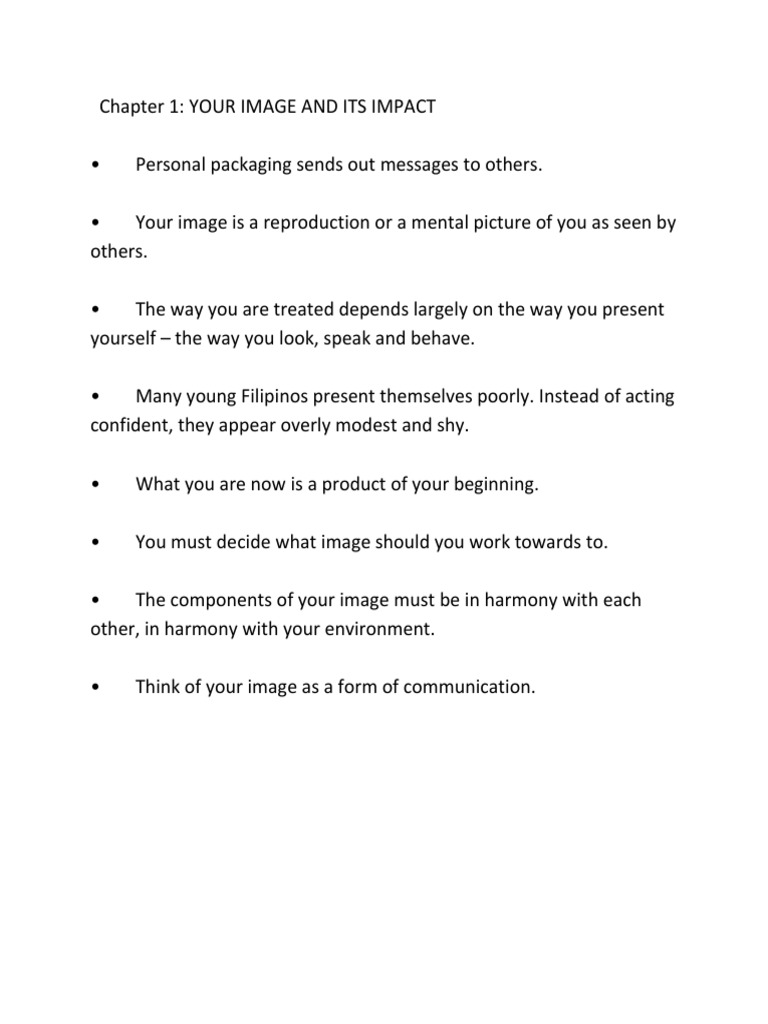 Chapter 1: YOUR IMAGE AND ITS IMPACT

• Personal packaging sends out messages to others.

• Your image is a reproduction or a mental picture of you as seen by others.

• The way you are treated depends largely on the way you present yourself – the way you look, speak and behave.

• Many young Filipinos present themselves poorly. Instead of acting confident, they appear overly modest and shy.

• What you are now is a product of your beginning.

• You must decide what image should you work towards to.

• The components of your image must be in harmony with each other, in harmony with your environment.

• Think of your image as a form of communication.